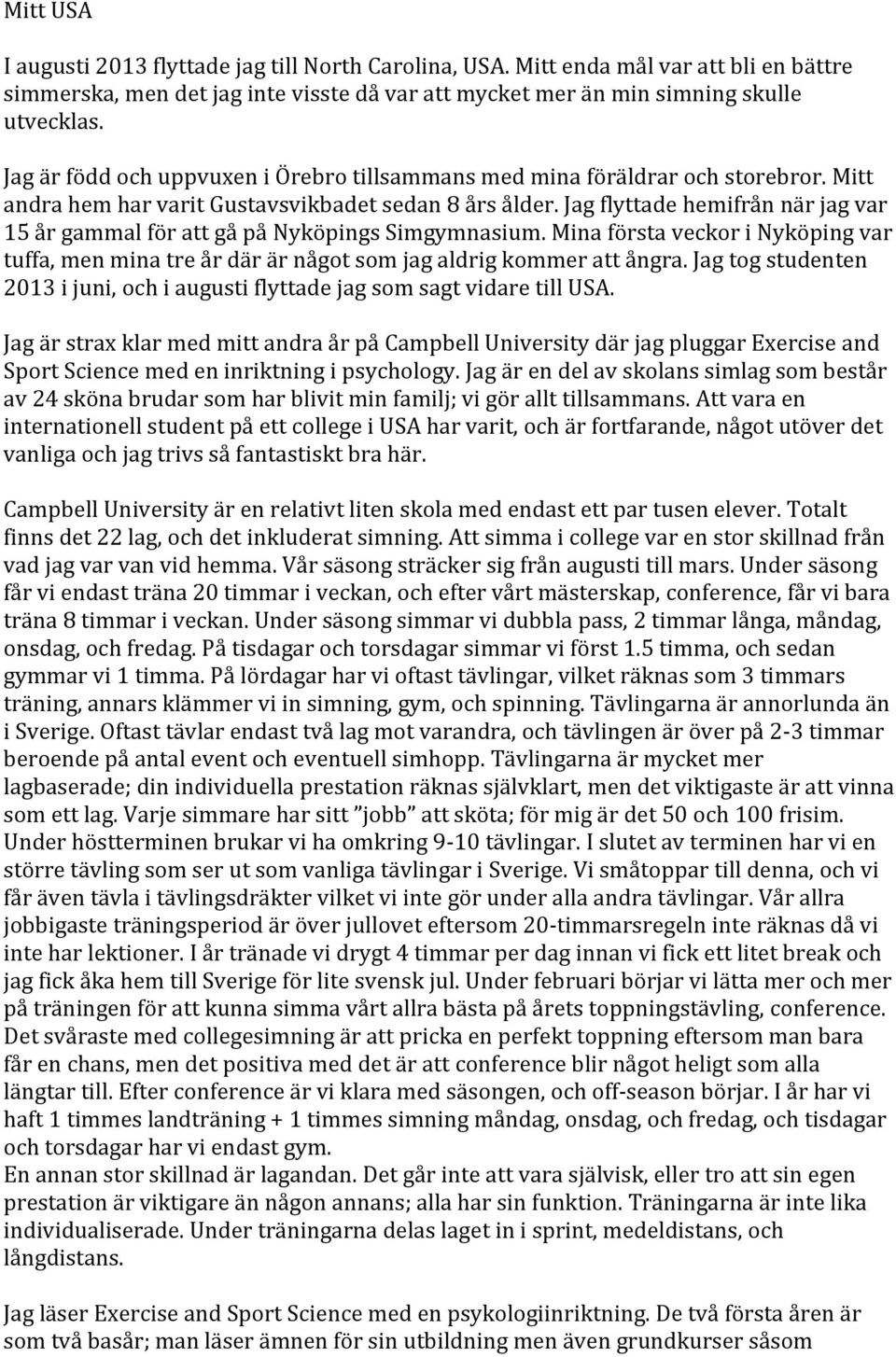 Mitt USA

I augusti 2013 flyttade jag till North Carolina, USA. Mitt enda mål var att bli en bättre simmerska, men det jag inte visste då var att mycket mer än min simning skulle utvecklas.

Jag är född och uppvuxen i Örebro tillsammans med mina föräldrar och storebror. Mitt andra hem har varit Gustavsvikbadet sedan 8 års ålder. Jag flyttade hemifrån när jag var 15 år gammal för att gå på Nyköpings Simgymnasium. Mina första veckor i Nyköping var tuffa, men mina tre år där är något som jag aldrig kommer att ångra. Jag tog studenten 2013 i juni, och i augusti flyttade jag som sagt vidare till USA.

Jag är strax klar med mitt andra år på Campbell University där jag pluggar Exercise and Sport Science med en inriktning i psychology. Jag är en del av skolans simlag som består av 24 sköna brudar som har blivit min familj; vi gör allt tillsammans. Att vara en internationell student på ett college i USA har varit, och är fortfarande, något utöver det vanliga och jag trivs så fantastiskt bra här.

Campbell University är en relativt liten skola med endast ett par tusen elever. Totalt finns det 22 lag, och det inkluderat simning. Att simma i college var en stor skillnad från vad jag var van vid hemma. Vår säsong sträcker sig från augusti till mars. Under säsong får vi endast träna 20 timmar i veckan, och efter vårt mästerskap, conference, får vi bara träna 8 timmar i veckan. Under säsong simmar vi dubbla pass, 2 timmar långa, måndag, onsdag, och fredag. På tisdagar och torsdagar simmar vi först 1.5 timma, och sedan gymmar vi 1 timma. På lördagar har vi oftast tävlingar, vilket räknas som 3 timmars träning, annars klämmer vi in simning, gym, och spinning. Tävlingarna är annorlunda än i Sverige. Oftast tävlar endast två lag mot varandra, och tävlingen är över på 2-3 timmar beroende på antal event och eventuell simhopp. Tävlingarna är mycket mer lagbaserade; din individuella prestation räknas självklart, men det viktigaste är att vinna som ett lag. Varje simmare har sitt ”jobb” att sköta; för mig är det 50 och 100 frisim. Under höstterminen brukar vi ha omkring 9-10 tävlingar. I slutet av terminen har vi en större tävling som ser ut som vanliga tävlingar i Sverige. Vi småtoppar till denna, och vi får även tävla i tävlingsdräkter vilket vi inte gör under alla andra tävlingar. Vår allra jobbigaste träningsperiod är över jullovet eftersom 20-timmarsregeln inte räknas då vi inte har lektioner. I år tränade vi drygt 4 timmar per dag innan vi fick ett litet break och jag fick åka hem till Sverige för lite svensk jul. Under februari börjar vi lätta mer och mer på träningen för att kunna simma vårt allra bästa på årets toppningstävling, conference. Det svåraste med collegesimning är att pricka en perfekt toppning eftersom man bara får en chans, men det positiva med det är att conference blir något heligt som alla längtar till. Efter conference är vi klara med säsongen, och off-season börjar. I år har vi haft 1 timmes landträning + 1 timmes simning måndag, onsdag, och fredag, och tisdagar och torsdagar har vi endast gym.
En annan stor skillnad är lagandan. Det går inte att vara självisk, eller tro att sin egen prestation är viktigare än någon annans; alla har sin funktion. Träningarna är inte lika individualiserade. Under träningarna delas laget in i sprint, medeldistans, och långdistans.

Jag läser Exercise and Sport Science med en psykologiinriktning. De två första åren är som två basår; man läser ämnen för sin utbildning men även grundkurser såsom